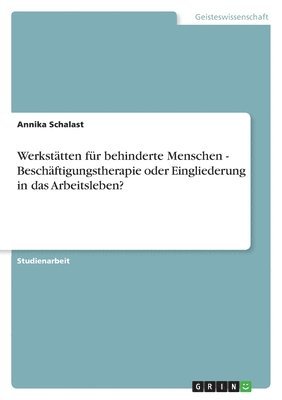 Geisteswissenschaft

Annika Schalast

Werkstätten für behinderte Menschen - Beschäftigungstherapie oder Eingliederung in das Arbeitsleben?

Studienarbeit

GRIN